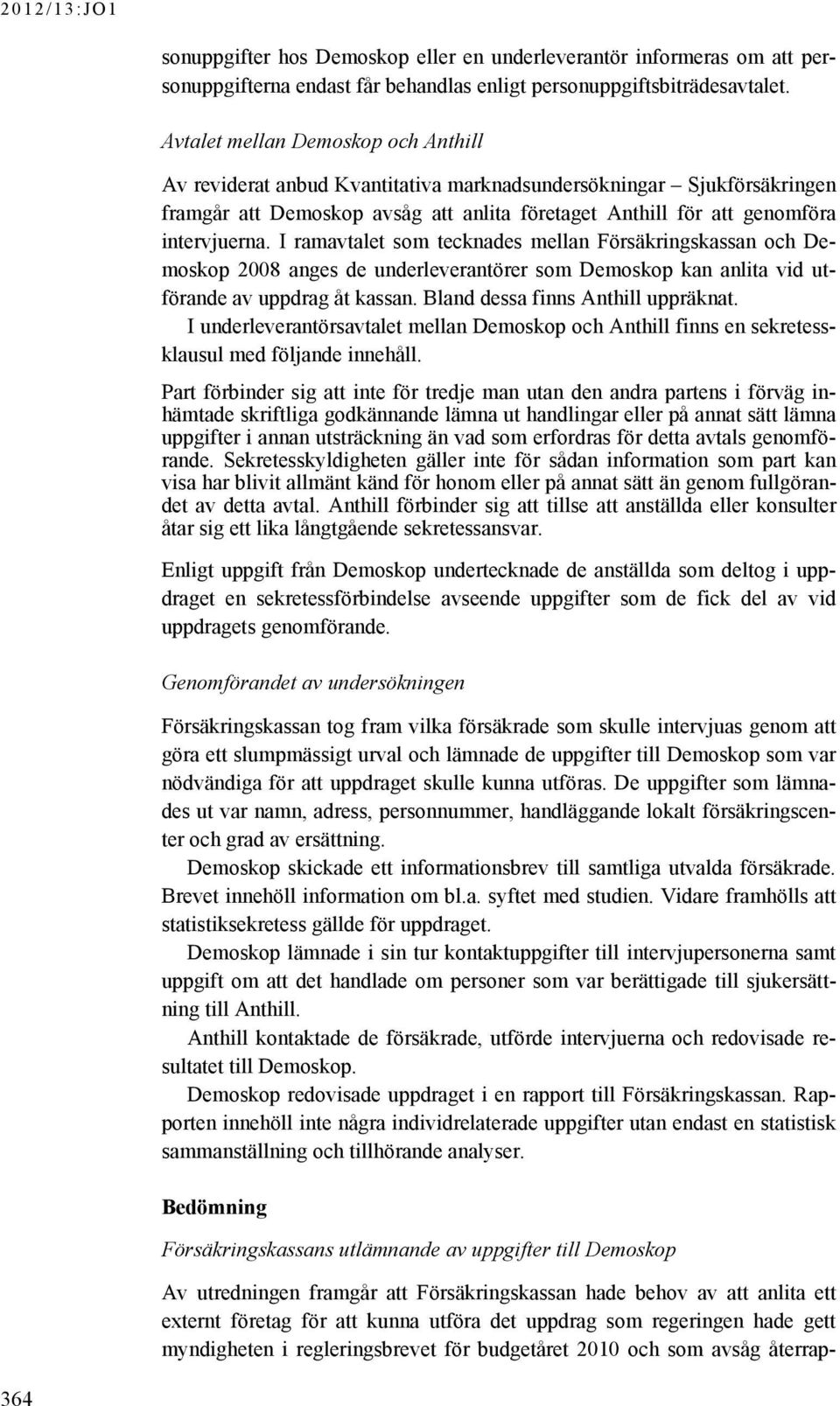 2012/13:JO1

sonuppgifter hos Demoskop eller en underleverantör informeras om att personuppgifterna endast får behandlas enligt personuppgiftsbiträdesavtalet.

Avtalet mellan Demoskop och Anthill

Av reviderat anbud Kvantitativa marknadsundersökningar – Sjukförsäkringen framgår att Demoskop avsåg att anlita företaget Anthill för att genomföra intervjuerna. I ramavtalet som tecknades mellan Försäkringskassan och Demoskop 2008 anges de underleverantörer som Demoskop kan anlita vid utförande av uppdrag åt kassan. Bland dessa finns Anthill uppräknat.

I underleverantörsavtalet mellan Demoskop och Anthill finns en sekretessklausul med följande innehåll.

Part förbinder sig att inte för tredje man utan den andra partens i förväg inhämtade skriftliga godkännande lämna ut handlingar eller på annat sätt lämna uppgifter i annan utsträckning än vad som erfordras för detta avtals genomförande. Sekretesskyldigheten gäller inte för sådan information som part kan visa har blivit allmänt känd för honom eller på annat sätt än genom fullgörandet av detta avtal. Anthill förbinder sig att tillse att anställda eller konsulter åtar sig ett lika långtgående sekretessansvar.

Enligt uppgift från Demoskop undertecknade de anställda som deltog i uppdraget en sekretessförbindelse avseende uppgifter som de fick del av vid uppdragets genomförande.

Genomförandet av undersökningen

Försäkringskassan tog fram vilka försäkrade som skulle intervjuas genom att göra ett slumpmässigt urval och lämnade de uppgifter till Demoskop som var nödvändiga för att uppdraget skulle kunna utföras. De uppgifter som lämnades ut var namn, adress, personnummer, handläggande lokalt försäkringscenter och grad av ersättning.

Demoskop skickade ett informationsbrev till samtliga utvalda försäkrade. Brevet innehöll information om bl.a. syftet med studien. Vidare framhölls att statistiksekretess gällde för uppdraget.

Demoskop lämnade i sin tur kontaktuppgifter till intervjupersonerna samt uppgift om att det handlade om personer som var berättigade till sjukersättning till Anthill.

Anthill kontaktade de försäkrade, utförde intervjuerna och redovisade resultatet till Demoskop.

Demoskop redovisade uppdraget i en rapport till Försäkringskassan. Rapporten innehöll inte några individrelaterade uppgifter utan endast en statistisk sammanställning och tillhörande analyser.

Bedömning

Försäkringskassans utlämnande av uppgifter till Demoskop

Av utredningen framgår att Försäkringskassan hade behov av att anlita ett externt företag för att kunna utföra det uppdrag som regeringen hade gett myndigheten i regleringsbrevet för budgetåret 2010 och som avsåg återrap-

364